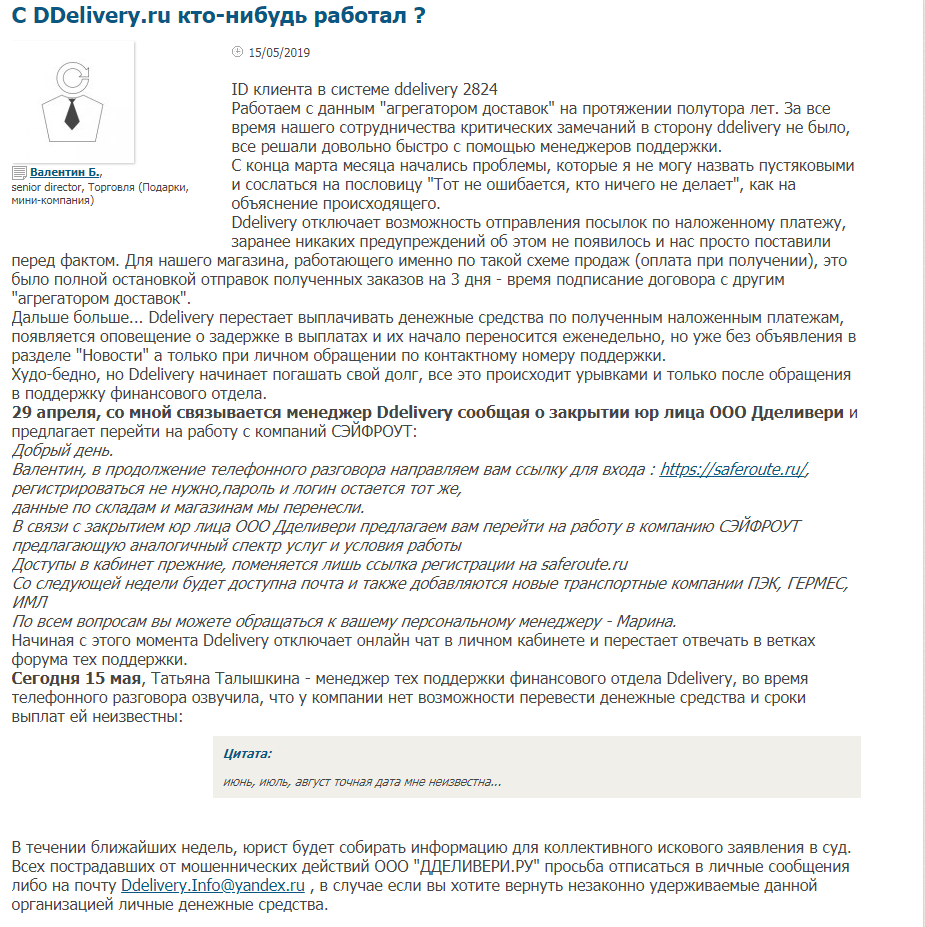 С DDelivery.ru кто-нибудь работал ?

Валентин Б.,
senior director, Торговля (Подарки, мини-компания)

15/05/2019

ID клиента в системе ddelivery 2824
Работаем с данным "агрегатором доставок" на протяжении полутора лет. За все время нашего сотрудничества критических замечаний в сторону ddelivery не было, все решали довольно быстро с помощью менеджеров поддержки.
С конца марта месяца начались проблемы, которые я не могу назвать пустяковыми и сослаться на пословицу "Тот не ошибается, кто ничего не делает", как на объяснение происходящего.
Ddelivery отключает возможность отправления посылок по наложенному платежу, заранее никаких предупреждений об этом не появилось и нас просто поставили перед фактом. Для нашего магазина, работающего именно по такой схеме продаж (оплата при получении), это было полной остановкой отправок полученных заказов на 3 дня - время подписание договора с другим "агрегатором доставок".
Дальше больше... Ddelivery перестает выплачивать денежные средства по полученным наложенным платежам, появляется оповещение о задержке в выплатах и их начало переносится еженедельно, но уже без объявления в разделе "Новости" а только при личном обращении по контактному номеру поддержки.
Худо-бедно, но Ddelivery начинает погашать свой долг, все это происходит урывками и только после обращения в поддержку финансового отдела.
29 апреля, со мной связывается менеджер Ddelivery сообщая о закрытии юр лица ООО Дделивери и предлагает перейти на работу с компаний СЭЙФРОУТ:
Добрый день.
Валентин, в продолжение телефонного разговора направляем вам ссылку для входа : https://saferoute.ru/, регистрироваться не нужно,пароль и логин остается тот же,
данные по складам и магазинам мы перенесли.
В связи с закрытием юр лица ООО Дделивери предлагаем вам перейти на работу в компанию СЭЙФРОУТ предлагающую аналогичный спектр услуг и условия работы
Доступы в кабинет прежние, поменяется лишь ссылка регистрации на saferoute.ru
Со следующей недели будет доступна почта и также добавляются новые транспортные компании ПЭК, ГЕРМЕС, ИМЛ
По всем вопросам вы можете обращаться к вашему персональному менеджеру - Марина.
Начиная с этого момента Ddelivery отключает онлайн чат в личном кабинете и перестает отвечать в ветках форума тех поддержки.
Сегодня 15 мая, Татьяна Талышкина - менеджер тех поддержки финансового отдела Ddelivery, во время телефонного разговора озвучила, что у компании нет возможности перевести денежные средства и сроки выплат ей неизвестны:

Цитата:
июнь, июль, август точная дата мне неизвестна...

В течении ближайших недель, юрист будет собирать информацию для коллективного искового заявления в суд.
Всех пострадавших от мошеннических действий ООО "ДДЕЛИВЕРИ.РУ" просьба отписаться в личные сообщения либо на почту Ddelivery.Info@yandex.ru , в случае если вы хотите вернуть незаконно удерживаемые данной организацией личные денежные средства.